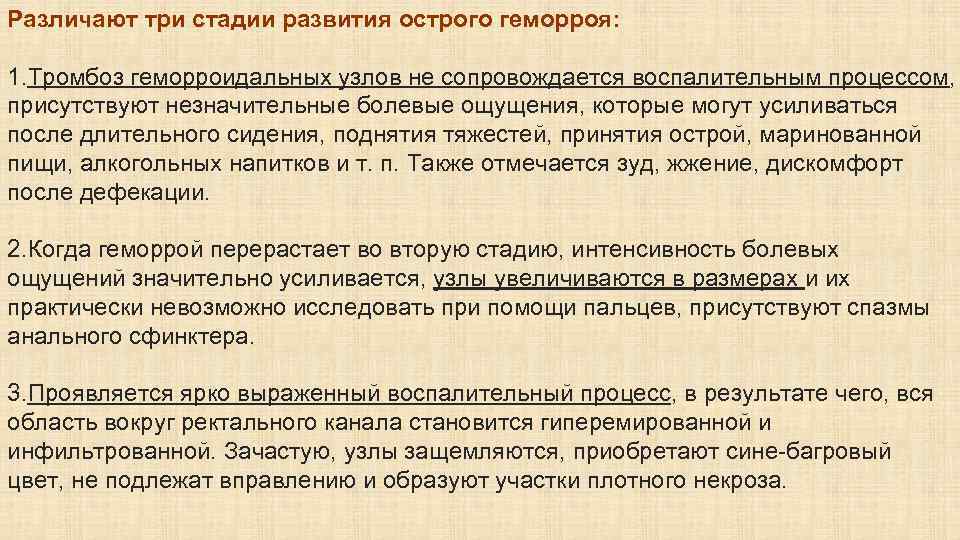 Различают три стадии развития острого геморроя:

1.Тромбоз геморроидальных узлов не сопровождается воспалительным процессом, присутствуют незначительные болевые ощущения, которые могут усиливаться после длительного сидения, поднятия тяжестей, принятия острой, маринованной пищи, алкогольных напитков и т. п. Также отмечается зуд, жжение, дискомфорт после дефекации.

2.Когда геморрой перерастает во вторую стадию, интенсивность болевых ощущений значительно усиливается, узлы увеличиваются в размерах и их практически невозможно исследовать при помощи пальцев, присутствуют спазмы анального сфинктера.

3.Проявляется ярко выраженный воспалительный процесс, в результате чего, вся область вокруг ректального канала становится гиперемированной и инфильтрованной. Зачастую, узлы защемляются, приобретают сине-багровый цвет, не подлежат вправлению и образуют участки плотного некроза.